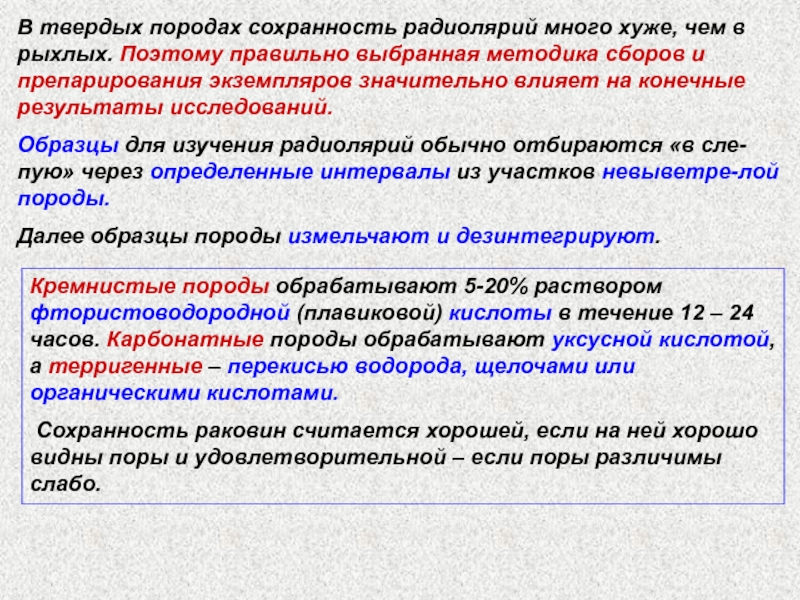 В твердых породах сохранность радиолярий много хуже, чем в рыхлых. Поэтому правильно выбранная методика сборов и препарирования экземпляров значительно влияет на конечные результаты исследований.

Образцы для изучения радиолярий обычно отбираются «в слепую» через определенные интервалы из участков невыветре-лой породы.

Далее образцы породы измельчают и дезинтегрируют.

Кремнистые породы обрабатывают 5-20% раствором фтористоводородной (плавиковой) кислоты в течение 12 – 24 часов. Карбонатные породы обрабатывают уксусной кислотой, а терригенные – перекисью водорода, щелочами или органическими кислотами.

Сохранность раковин считается хорошей, если на ней хорошо видны поры и удовлетворительной – если поры различимы слабо.